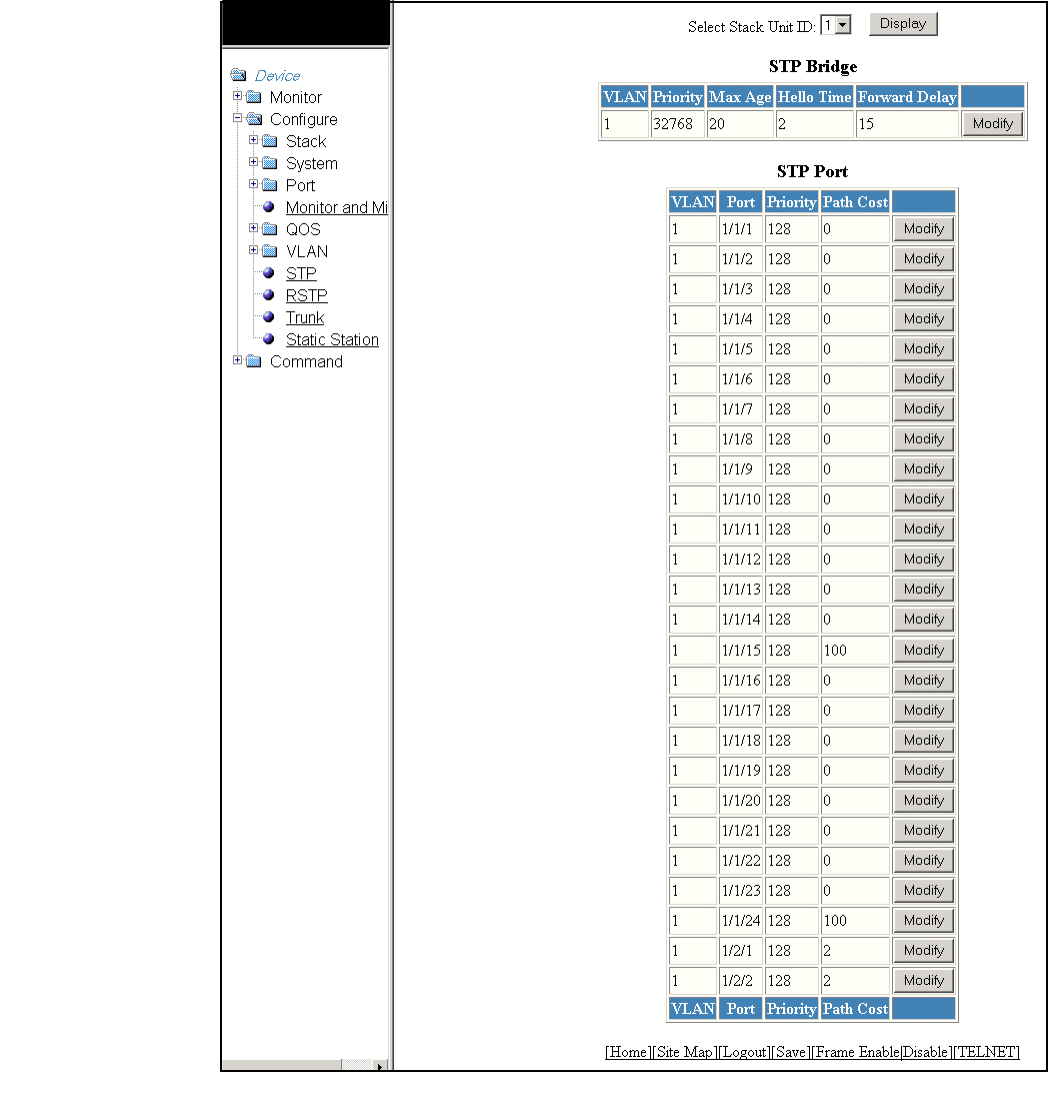 Device
Monitor
Configure
Stack
System
Port
Monitor and Mi
QOS
VLAN
STP
RSTP
Trunk
Static Station
Command

Select Stack Unit ID: 1 Display

STP Bridge

| VLAN | Priority | Max Age | Hello Time | Forward Delay | |
|---|---|---|---|---|---|
| 1 | 32768 | 20 | 2 | 15 | Modify |

STP Port

| VLAN | Port | Priority | Path Cost | |
|---|---|---|---|---|
| 1 | 1/1/1 | 128 | 0 | Modify |
| 1 | 1/1/2 | 128 | 0 | Modify |
| 1 | 1/1/3 | 128 | 0 | Modify |
| 1 | 1/1/4 | 128 | 0 | Modify |
| 1 | 1/1/5 | 128 | 0 | Modify |
| 1 | 1/1/6 | 128 | 0 | Modify |
| 1 | 1/1/7 | 128 | 0 | Modify |
| 1 | 1/1/8 | 128 | 0 | Modify |
| 1 | 1/1/9 | 128 | 0 | Modify |
| 1 | 1/1/10 | 128 | 0 | Modify |
| 1 | 1/1/11 | 128 | 0 | Modify |
| 1 | 1/1/12 | 128 | 0 | Modify |
| 1 | 1/1/13 | 128 | 0 | Modify |
| 1 | 1/1/14 | 128 | 0 | Modify |
| 1 | 1/1/15 | 128 | 100 | Modify |
| 1 | 1/1/16 | 128 | 0 | Modify |
| 1 | 1/1/17 | 128 | 0 | Modify |
| 1 | 1/1/18 | 128 | 0 | Modify |
| 1 | 1/1/19 | 128 | 0 | Modify |
| 1 | 1/1/20 | 128 | 0 | Modify |
| 1 | 1/1/21 | 128 | 0 | Modify |
| 1 | 1/1/22 | 128 | 0 | Modify |
| 1 | 1/1/23 | 128 | 0 | Modify |
| 1 | 1/1/24 | 128 | 100 | Modify |
| 1 | 1/2/1 | 128 | 2 | Modify |
| 1 | 1/2/2 | 128 | 2 | Modify |
| VLAN | Port | Priority | Path Cost | |

[Home][Site Map][Logout][Save][Frame Enable|Disable][TELNET]